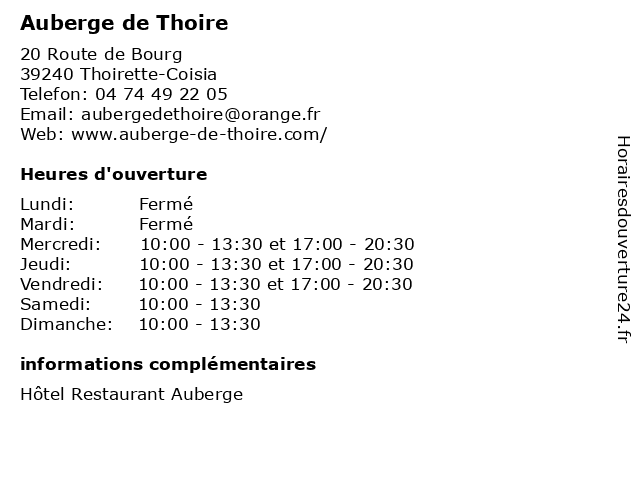 Auberge de Thoire

20 Route de Bourg
39240 Thoirette-Coisia
Telefon: 04 74 49 22 05
Email: aubergedethoire@orange.fr
Web: www.auberge-de-thoire.com/

Heures d'ouverture

| | |
|---|---|
| Lundi: | Fermé |
| Mardi: | Fermé |
| Mercredi: | 10:00 - 13:30 et 17:00 - 20:30 |
| Jeudi: | 10:00 - 13:30 et 17:00 - 20:30 |
| Vendredi: | 10:00 - 13:30 et 17:00 - 20:30 |
| Samedi: | 10:00 - 13:30 |
| Dimanche: | 10:00 - 13:30 |

informations complémentaires

Hôtel Restaurant Auberge

Horairesdouverture24.fr